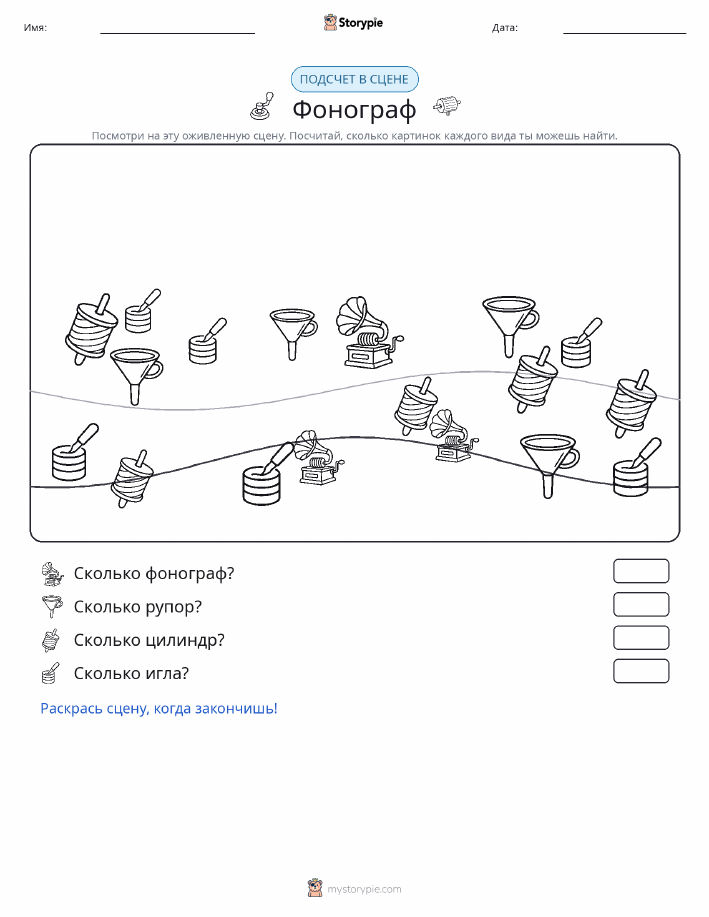 Имя:

Storypie

Дата:

ПОДСЧЕТ В СЦЕНЕ

Фонограф

Посмотри на эту оживленную сцену. Посчитай, сколько картинок каждого вида ты можешь найти.

Сколько фонограф?

Сколько рупор?

Сколько цилиндр?

Сколько игла?

Раскрась сцену, когда закончишь!

mystorypie.com